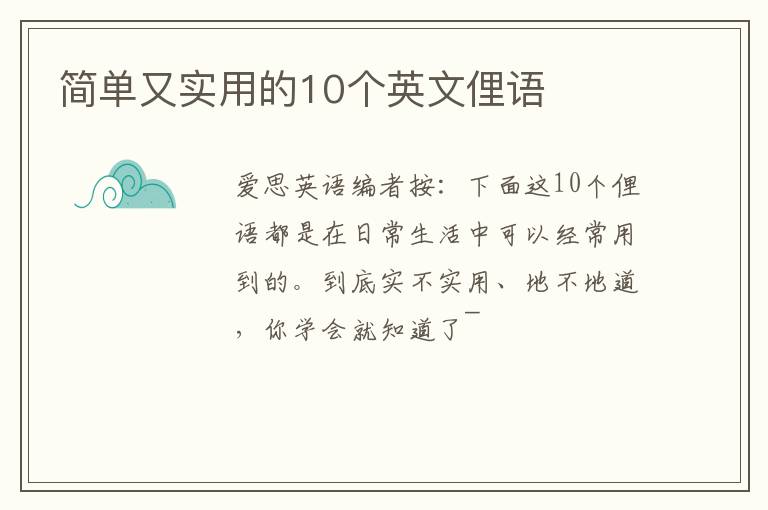 简单又实用的10个英文俚语

爱思英语编者按：下面这10个俚语都是在日常生活中可以经常用到的。到底实不实用、地不地道，你学会就知道了¯